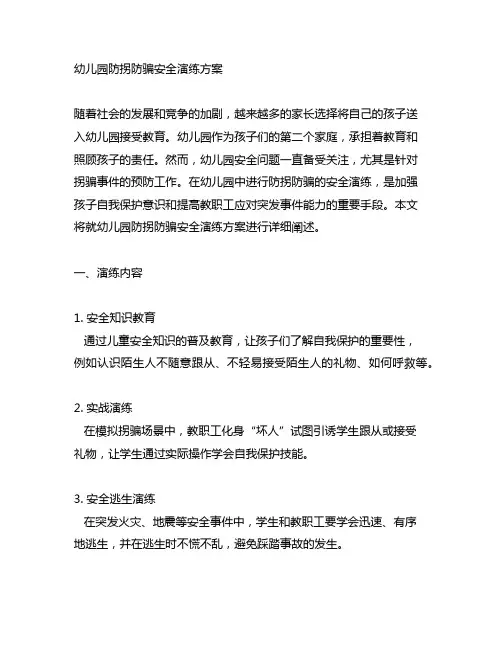 幼儿园防拐防骗安全演练方案

随着社会的发展和竞争的加剧，越来越多的家长选择将自己的孩子送入幼儿园接受教育。幼儿园作为孩子们的第二个家庭，承担着教育和照顾孩子的责任。然而，幼儿园安全问题一直备受关注，尤其是针对拐骗事件的预防工作。在幼儿园中进行防拐防骗的安全演练，是加强孩子自我保护意识和提高教职工应对突发事件能力的重要手段。本文将就幼儿园防拐防骗安全演练方案进行详细阐述。

一、演练内容

1. 安全知识教育
通过儿童安全知识的普及教育，让孩子们了解自我保护的重要性，例如认识陌生人不随意跟从、不轻易接受陌生人的礼物、如何呼救等。

2. 实战演练
在模拟拐骗场景中，教职工化身“坏人”试图引诱学生跟从或接受礼物，让学生通过实际操作学会自我保护技能。

3. 安全逃生演练
在突发火灾、地震等安全事件中，学生和教职工要学会迅速、有序地逃生，并在逃生时不慌不乱，避免踩踏事故的发生。